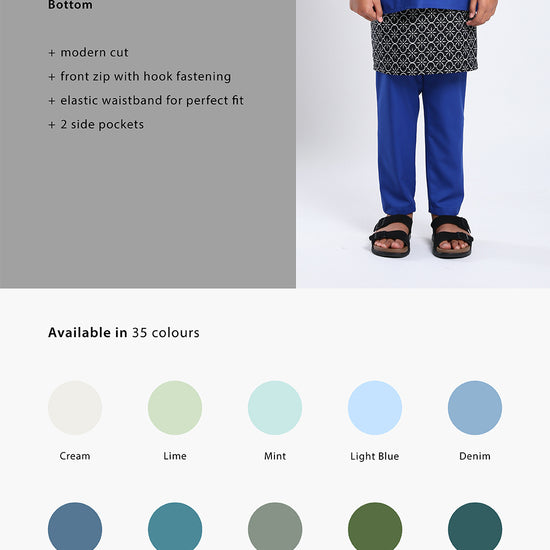 Bottom

+ modern cut
+ front zip with hook fastening
+ elastic waistband for perfect fit
+ 2 side pockets

Available in 35 colours

Cream

Lime

Mint

Light Blue

Denim